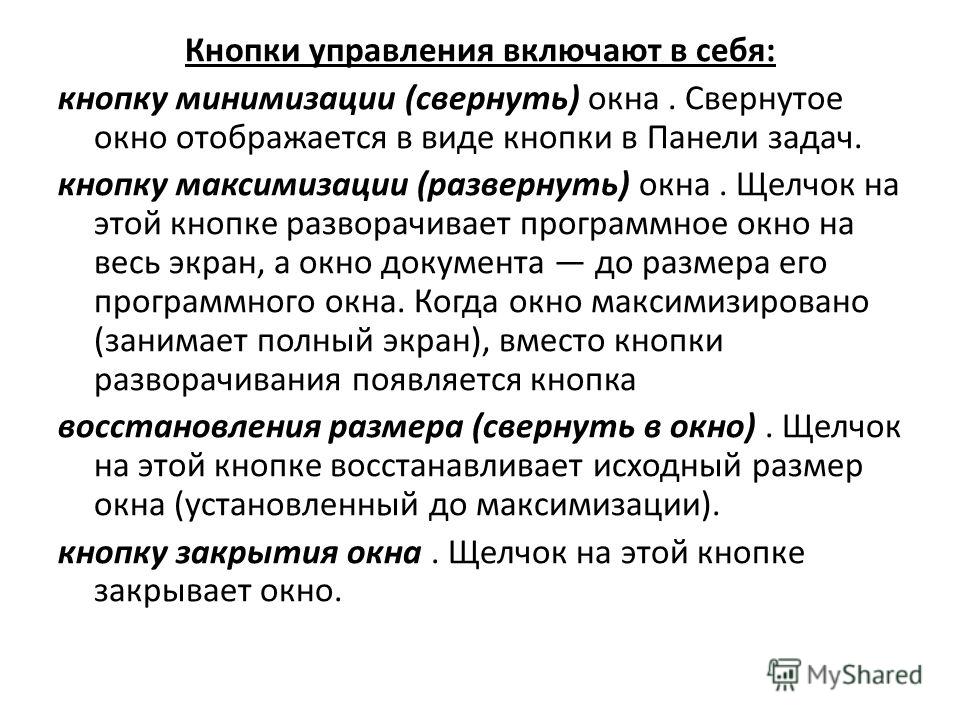 Кнопки управления включают в себя:

кнопку минимизации (свернуть) окна . Свернутое окно отображается в виде кнопки в Панели задач.

кнопку максимизации (развернуть) окна . Щелчок на этой кнопке разворачивает программное окно на весь экран, а окно документа — до размера его программного окна. Когда окно максимизировано (занимает полный экран), вместо кнопки разворачивания появляется кнопка

восстановления размера (свернуть в окно) . Щелчок на этой кнопке восстанавливает исходный размер окна (установленный до максимизации).

кнопку закрытия окна . Щелчок на этой кнопке закрывает окно.

MyShared